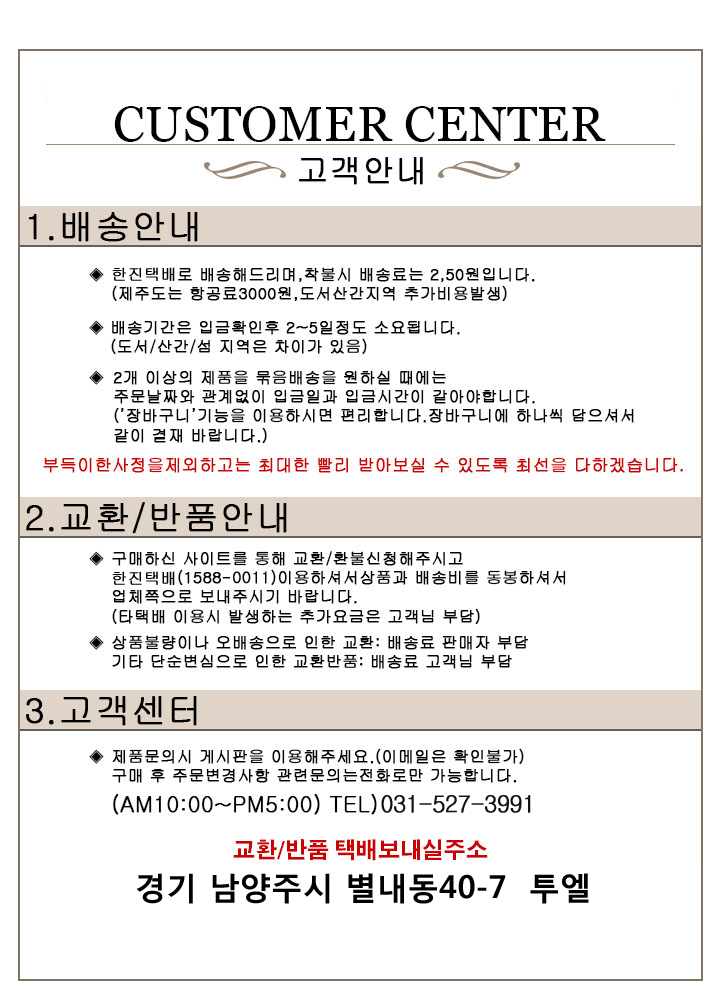 CUSTOMER CENTER

고객안내

1.배송안내

◈ 한진택배로 배송해드리며,착불시 배송료는 2,50원입니다.
(제주도는 항공료3000원,도서산간지역 추가비용발생)

◈ 배송기간은 입금확인후 2~5일정도 소요됩니다.
(도서/산간/섬 지역은 차이가 있음)

◈ 2개 이상의 제품을 묶음배송을 원하실 때에는 주문날짜와 관계없이 입금일과 입금시간이 같아야합니다. ('장바구니'기능을 이용하시면 편리합니다.장바구니에 하나씩 담으셔서 같이 결재 바랍니다.)

부득이한사정을제외하고는 최대한 빨리 받아보실 수 있도록 최선을 다하겠습니다.

2.교환/반품안내

◈ 구매하신 사이트를 통해 교환/환불신청해주시고 한진택배(1588-0011)이용하셔서상품과 배송비를 동봉하셔서 업체쪽으로 보내주시기 바랍니다.
(타택배 이용시 발생하는 추가요금은 고객님 부담)

◈ 상품불량이나 오배송으로 인한 교환: 배송료 판매자 부담
기타 단순변심으로 인한 교환반품: 배송료 고객님 부담

3.고객센터

◈ 제품문의시 게시판을 이용해주세요.(이메일은 확인불가)
구매 후 주문변경사항 관련문의는전화로만 가능합니다.

(AM10:00~PM5:00) TEL)031-527-3991

교환/반품 택배보내실주소

경기 남양주시 별내동40-7 투엘